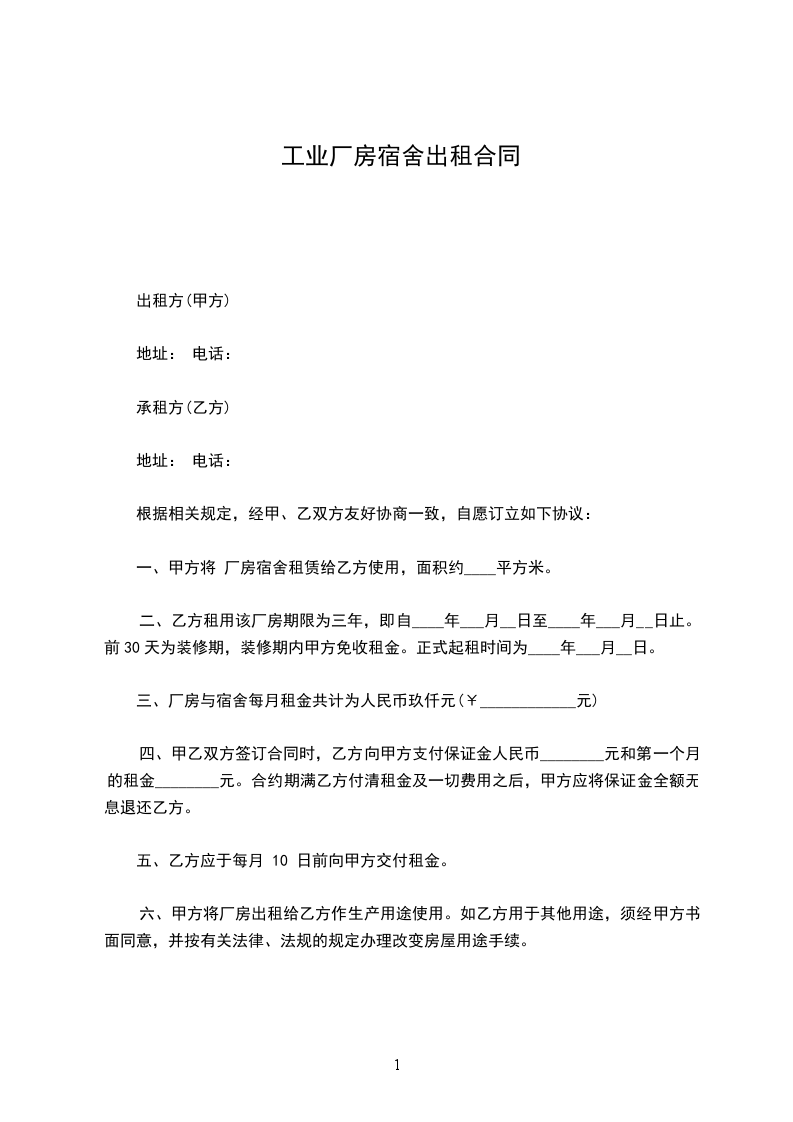 工业厂房宿舍出租合同

出租方(甲方)

地址： 电话：

承租方(乙方)

地址： 电话：

根据相关规定，经甲、乙双方友好协商一致，自愿订立如下协议：

一、甲方将 厂房宿舍租赁给乙方使用，面积约____平方米。

二、乙方租用该厂房期限为三年，即自____年___月__日至____年___月__日止。前 30 天为装修期，装修期内甲方免收租金。正式起租时间为____年___月__日。

三、厂房与宿舍每月租金共计为人民币玖仟元(￥____________元)

四、甲乙双方签订合同时，乙方向甲方支付保证金人民币________元和第一个月的租金________元。合约期满乙方付清租金及一切费用之后，甲方应将保证金全额无息退还乙方。

五、乙方应于每月 10 日前向甲方交付租金。

六、甲方将厂房出租给乙方作生产用途使用。如乙方用于其他用途，须经甲方书面同意，并按有关法律、法规的规定办理改变房屋用途手续。

1